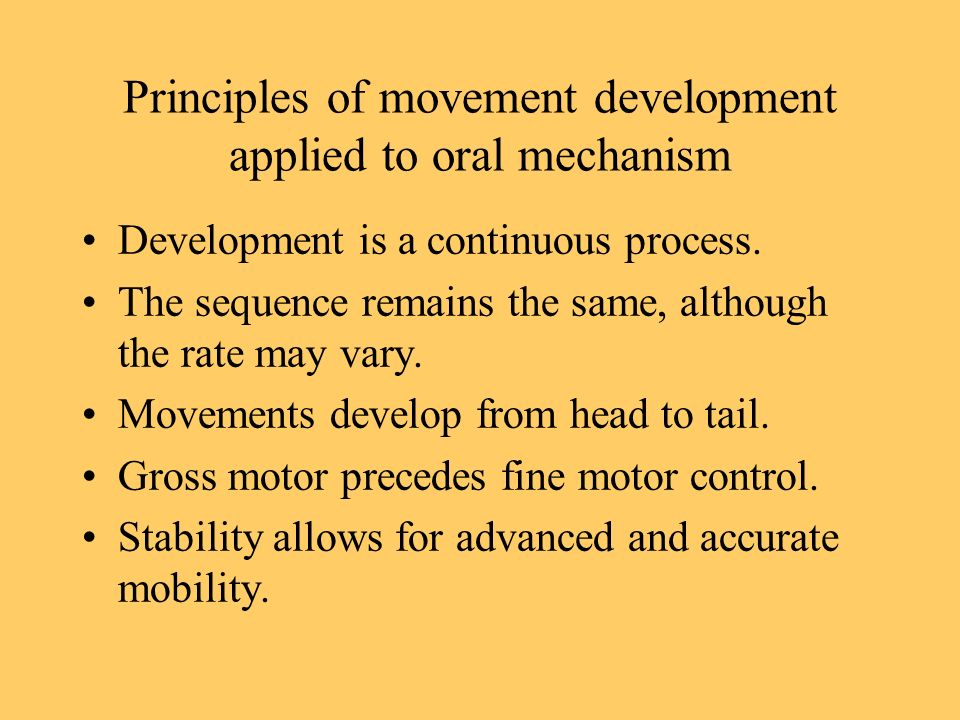 Principles of movement development applied to oral mechanism

• Development is a continuous process.
• The sequence remains the same, although the rate may vary.
• Movements develop from head to tail.
• Gross motor precedes fine motor control.
• Stability allows for advanced and accurate mobility.